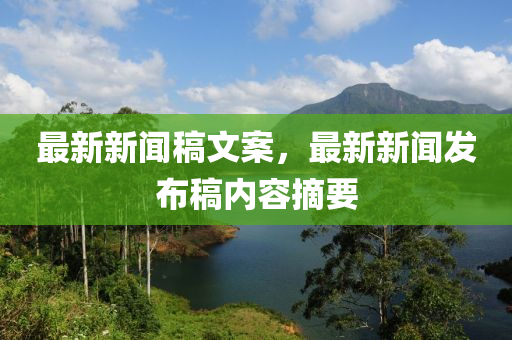 最新新闻稿文案，最新新闻发布稿内容摘要